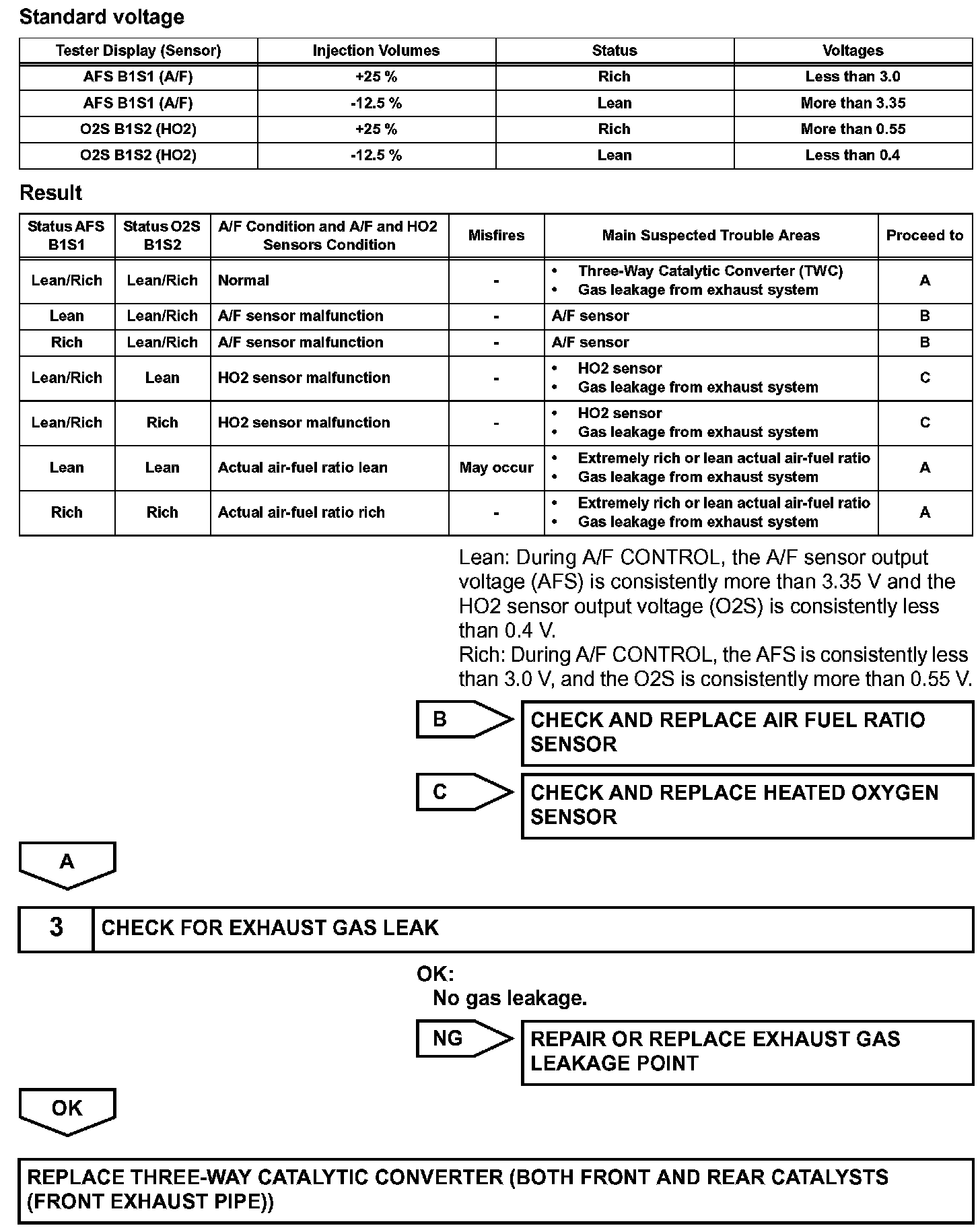 Standard voltage

| Tester Display (Sensor) | Injection Volumes | Status | Voltages |
|---|---|---|---|
| AFS B1S1 (A/F) | +25 % | Rich | Less than 3.0 |
| AFS B1S1 (A/F) | -12.5 % | Lean | More than 3.35 |
| O2S B1S2 (HO2) | +25 % | Rich | More than 0.55 |
| O2S B1S2 (HO2) | -12.5 % | Lean | Less than 0.4 |

Result

| Status AFS B1S1 | Status O2S B1S2 | A/F Condition and A/F and HO2 Sensors Condition | Misfires | Main Suspected Trouble Areas | Proceed to |
|---|---|---|---|---|---|
| Lean/Rich | Lean/Rich | Normal | - | • Three-Way Catalytic Converter (TWC) • Gas leakage from exhaust system | A |
| Lean | Lean/Rich | A/F sensor malfunction | - | A/F sensor | B |
| Rich | Lean/Rich | A/F sensor malfunction | - | A/F sensor | B |
| Lean/Rich | Lean | HO2 sensor malfunction | - | • HO2 sensor • Gas leakage from exhaust system | C |
| Lean/Rich | Rich | HO2 sensor malfunction | - | • HO2 sensor • Gas leakage from exhaust system | C |
| Lean | Lean | Actual air-fuel ratio lean | May occur | • Extremely rich or lean actual air-fuel ratio • Gas leakage from exhaust system | A |
| Rich | Rich | Actual air-fuel ratio rich | - | • Extremely rich or lean actual air-fuel ratio • Gas leakage from exhaust system | A |

Lean: During A/F CONTROL, the A/F sensor output voltage (AFS) is consistently more than 3.35 V and the HO2 sensor output voltage (O2S) is consistently less than 0.4 V.
Rich: During A/F CONTROL, the AFS is consistently less than 3.0 V, and the O2S is consistently more than 0.55 V.

B
CHECK AND REPLACE AIR FUEL RATIO SENSOR

C
CHECK AND REPLACE HEATED OXYGEN SENSOR

A

3
CHECK FOR EXHAUST GAS LEAK

OK:
No gas leakage.

NG
REPAIR OR REPLACE EXHAUST GAS LEAKAGE POINT

OK

REPLACE THREE-WAY CATALYTIC CONVERTER (BOTH FRONT AND REAR CATALYSTS (FRONT EXHAUST PIPE))